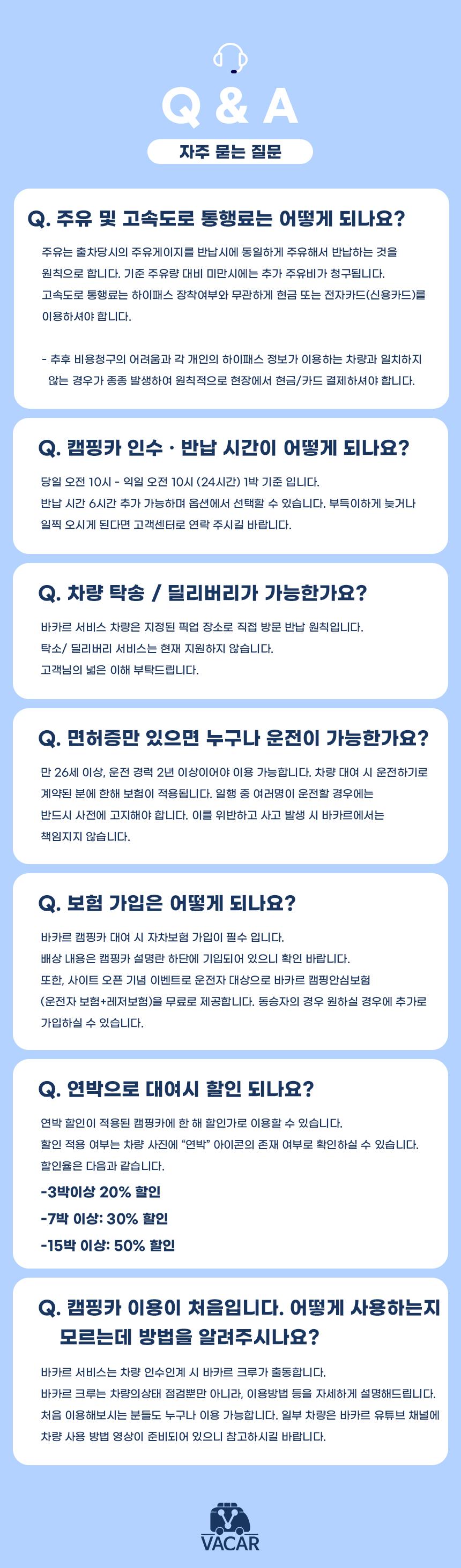 Q & A

자주 묻는 질문

Q. 주유 및 고속도로 통행료는 어떻게 되나요?

주유는 출차당시의 주유게이지를 반납시에 동일하게 주유해서 반납하는 것을 원칙으로 합니다. 기준 주유량 대비 미만시에는 추가 주유비가 청구됩니다. 고속도로 통행료는 하이패스 장착여부와 무관하게 현금 또는 전자카드(신용카드)를 이용하셔야 합니다.

- 추후 비용청구의 어려움과 각 개인의 하이패스 정보가 이용하는 차량과 일치하지 않는 경우가 종종 발생하여 원칙적으로 현장에서 현금/카드 결제하셔야 합니다.

Q. 캠핑카 인수 · 반납 시간이 어떻게 되나요?

당일 오전 10시 - 익일 오전 10시 (24시간) 1박 기준 입니다.
반납 시간 6시간 추가 가능하며 옵션에서 선택할 수 있습니다. 부득이하게 늦거나 일찍 오시게 된다면 고객센터로 연락 주시길 바랍니다.

Q. 차량 탁송 / 딜리버리가 가능한가요?

바카르 서비스 차량은 지정된 픽업 장소로 직접 방문 반납 원칙입니다.
탁소/ 딜리버리 서비스는 현재 지원하지 않습니다.
고객님의 넓은 이해 부탁드립니다.

Q. 면허증만 있으면 누구나 운전이 가능한가요?

만 26세 이상, 운전 경력 2년 이상이어야 이용 가능합니다. 차량 대여 시 운전하기로 계약된 분에 한해 보험이 적용됩니다. 일행 중 여러명이 운전할 경우에는 반드시 사전에 고지해야 합니다. 이를 위반하고 사고 발생 시 바카르에서는 책임지지 않습니다.

Q. 보험 가입은 어떻게 되나요?

바카르 캠핑카 대여 시 자차보험 가입이 필수 입니다.
배상 내용은 캠핑카 설명란 하단에 기입되어 있으니 확인 바랍니다.
또한, 사이트 오픈 기념 이벤트로 운전자 대상으로 바카르 캠핑안심보험 (운전자 보험+레저보험)을 무료로 제공합니다. 동승자의 경우 원하실 경우에 추가로 가입하실 수 있습니다.

Q. 연박으로 대여시 할인 되나요?

연박 할인이 적용된 캠핑카에 한 해 할인가로 이용할 수 있습니다.
할인 적용 여부는 차량 사진에 "연박" 아이콘의 존재 여부로 확인하실 수 있습니다.
할인율은 다음과 같습니다.
-3박이상 20% 할인
-7박 이상: 30% 할인
-15박 이상: 50% 할인

Q. 캠핑카 이용이 처음입니다. 어떻게 사용하는지 모르는데 방법을 알려주시나요?

바카르 서비스는 차량 인수인계 시 바카르 크루가 출동합니다.
바카르 크루는 차량의상태 점검뿐만 아니라, 이용방법 등을 자세하게 설명해드립니다.
처음 이용해보시는 분들도 누구나 이용 가능합니다. 일부 차량은 바카르 유튜브 채널에 차량 사용 방법 영상이 준비되어 있으니 참고하시길 바랍니다.

VACAR